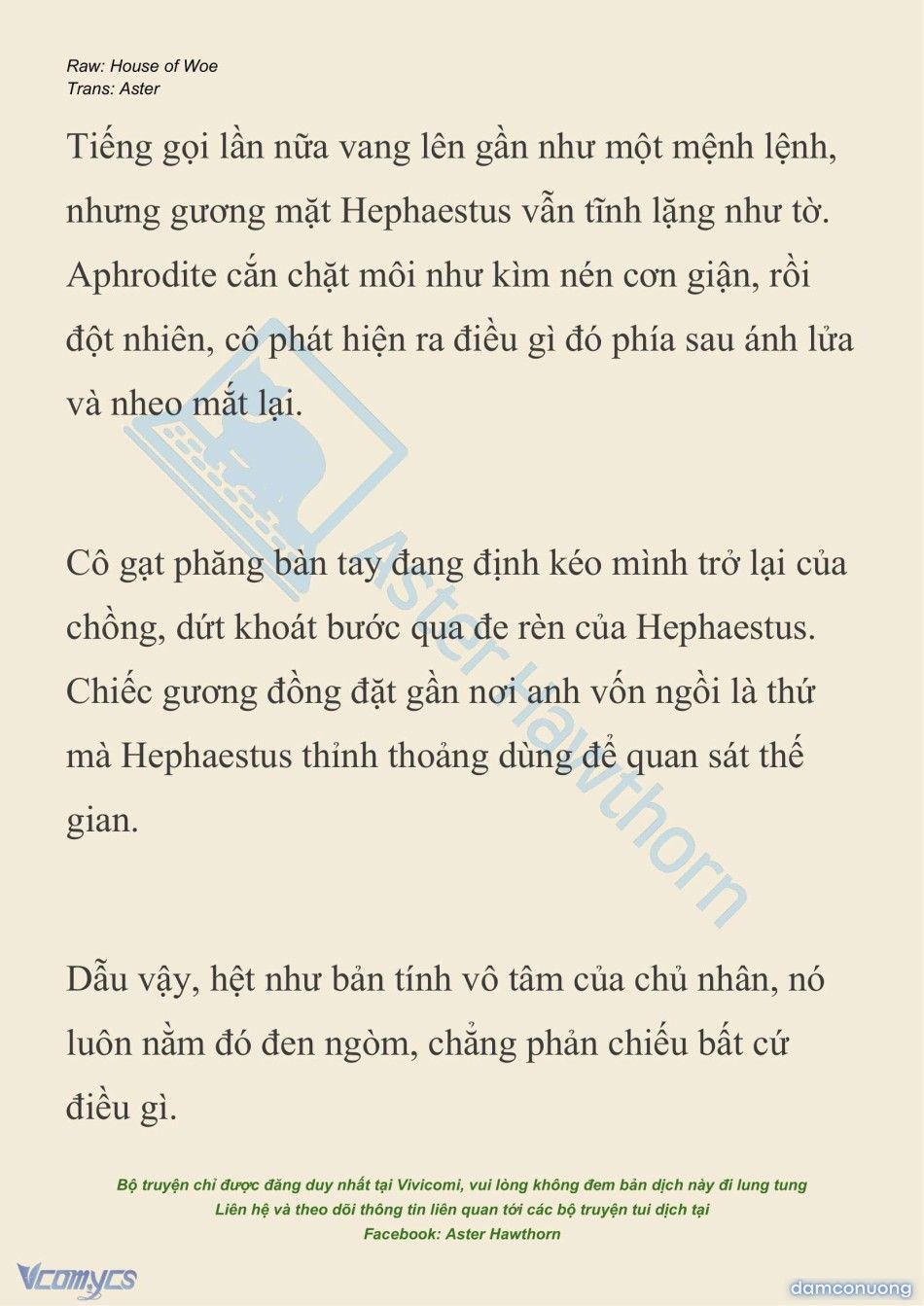 Raw: House of Woe
Trans: Aster

Tiếng gọi lần nữa vang lên gần như một mệnh lệnh, nhưng gương mặt Hephaestus vẫn tĩnh lặng như tờ. Aphrodite cắn chặt môi như kìm nén cơn giận, rồi đột nhiên, cô phát hiện ra điều gì đó phía sau ánh lửa và nheo mắt lại.

Cô gạt phăng bàn tay đang định kéo mình trở lại của chồng, dứt khoát bước qua đe rèn của Hephaestus. Chiếc gương đồng đặt gần nơi anh vốn ngồi là thứ mà Hephaestus thỉnh thoảng dùng để quan sát thế gian.

Dẫu vậy, hệt như bản tính vô tâm của chủ nhân, nó luôn nằm đó đen ngòm, chẳng phản chiếu bất cứ điều gì.

Aster Hawthorn

Bộ truyện chỉ được đăng duy nhất tại Vivicomi, vui lòng không đem bản dịch này đi lung tung
Liên hệ và theo dõi thông tin liên quan tới các bộ truyện tui dịch tại
Facebook: Aster Hawthorn

Vcomycs

damconuong